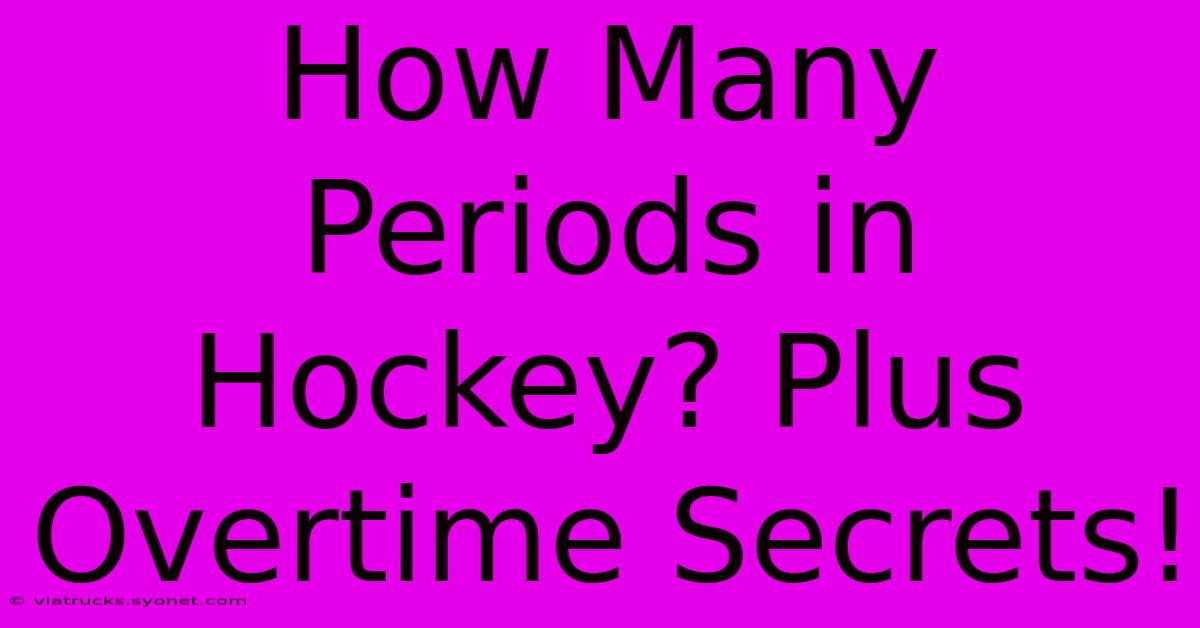 How Many Periods in Hockey? Plus Overtime Secrets!

© viatrucks.syonet.com